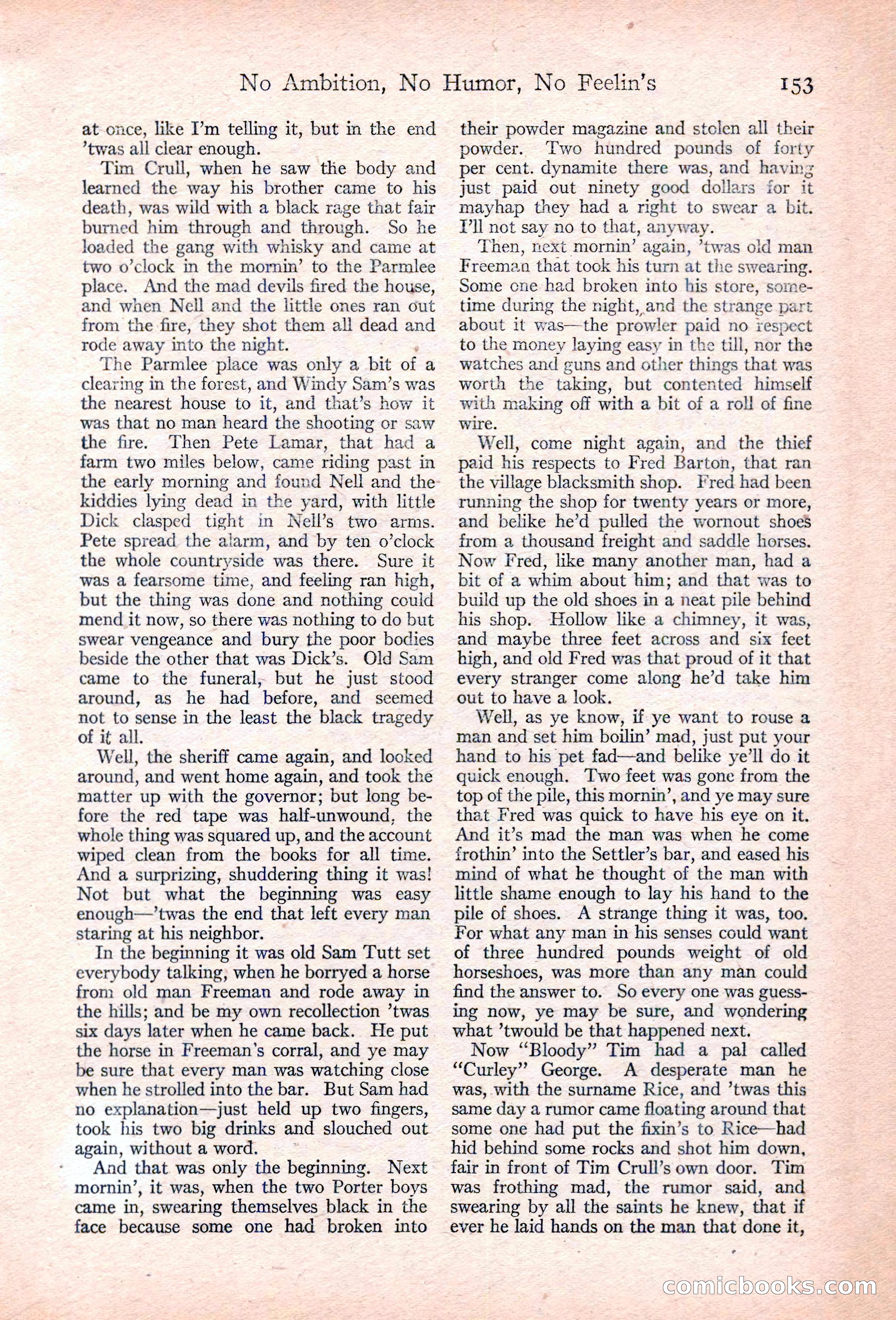 No Ambition, No Humor, No Feelin's 153

at once, like I'm telling it, but in the end 'twas all clear enough.

Tim Crull, when he saw the body and learned the way his brother came to his death, was wild with a black rage that fair burned him through and through. So he loaded the gang with whisky and came at two o'clock in the mornin' to the Parmlee place. And the mad devils fired the house, and when Nell and the little ones ran out from the fire, they shot them all dead and rode away into the night.

The Parmlee place was only a bit of a clearing in the forest, and Windy Sam's was the nearest house to it, and that's how it was that no man heard the shooting or saw the fire. Then Pete Lamar, that had a farm two miles below, came riding past in the early morning and found Nell and the kiddies lying dead in the yard, with little Dick clasped tight in Nell's two arms. Pete spread the alarm, and by ten o'clock the whole countryside was there. Sure it was a fearsome time, and feeling ran high, but the thing was done and nothing could mend it now, so there was nothing to do but swear vengeance and bury the poor bodies beside the other that was Dick's. Old Sam came to the funeral, but he just stood around, as he had before, and seemed not to sense in the least the black tragedy of it all.

Well, the sheriff came again, and looked around, and went home again, and took the matter up with the governor; but long before the red tape was half-unwound, the whole thing was squared up, and the account wiped clean from the books for all time. And a surprizing, shuddering thing it was! Not but what the beginning was easy enough—'twas the end that left every man staring at his neighbor.

In the beginning it was old Sam Tutt set everybody talking, when he borryed a horse from old man Freeman and rode away in the hills; and be my own recollection 'twas six days later when he came back. He put the horse in Freeman's corral, and ye may be sure that every man was watching close when he strolled into the bar. But Sam had no explanation—just held up two fingers, took his two big drinks and slouched out again, without a word.

And that was only the beginning. Next mornin', it was, when the two Porter boys came in, swearing themselves black in the face because some one had broken into their powder magazine and stolen all their powder. Two hundred pounds of forty per cent. dynamite there was, and having just paid out ninety good dollars for it mayhap they had a right to swear a bit. I'll not say no to that, anyway.

Then, next mornin' again, 'twas old man Freeman that took his turn at the swearing. Some one had broken into his store, sometime during the night, and the strange part about it was—the prowler paid no respect to the money laying easy in the till, nor the watches and guns and other things that was worth the taking, but contented himself with making off with a bit of a roll of fine wire.

Well, come night again, and the thief paid his respects to Fred Barton, that ran the village blacksmith shop. Fred had been running the shop for twenty years or more, and belike he'd pulled the wornout shoes from a thousand freight and saddle horses. Now Fred, like many another man, had a bit of a whim about him; and that was to build up the old shoes in a neat pile behind his shop. Hollow like a chimney, it was, and maybe three feet across and six feet high, and old Fred was that proud of it that every stranger come along he'd take him out to have a look.

Well, as ye know, if ye want to rouse a man and set him boilin' mad, just put your hand to his pet fad—and belike ye'll do it quick enough. Two feet was gone from the top of the pile, this mornin', and ye may sure that Fred was quick to have his eye on it. And it's mad the man was when he come frothin' into the Settler's bar, and eased his mind of what he thought of the man with little shame enough to lay his hand to the pile of shoes. A strange thing it was, too. For what any man in his senses could want of three hundred pounds weight of old horseshoes, was more than any man could find the answer to. So every one was guessing now, ye may be sure, and wondering what 'twould be that happened next.

Now "Bloody" Tim had a pal called "Curley" George. A desperate man he was, with the surname Rice, and 'twas this same day a rumor came floating around that some one had put the fixin's to Rice—had hid behind some rocks and shot him down, fair in front of Tim Crull's own door. Tim was frothing mad, the rumor said, and swearing by all the saints he knew, that if ever he laid hands on the man that done it,

comicbooks.com